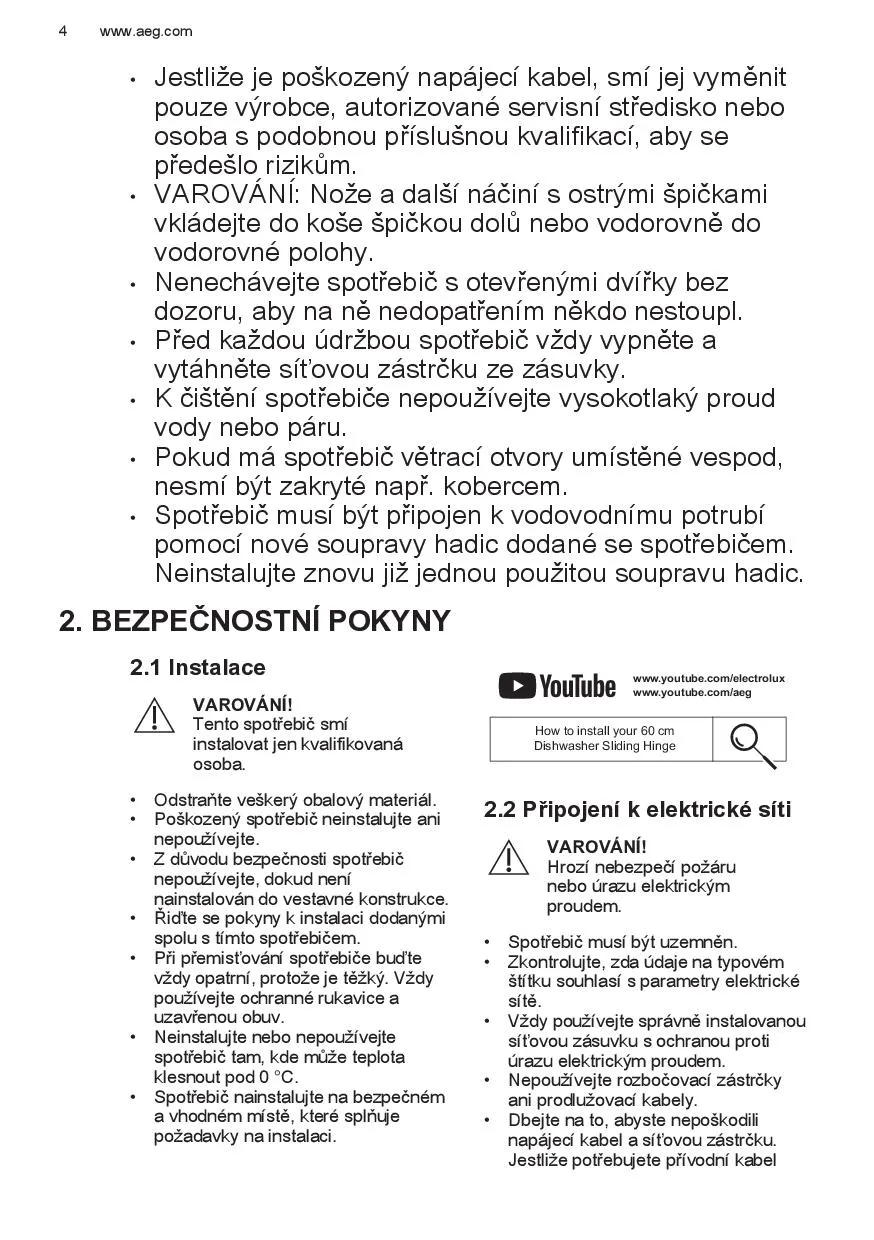 4 www.aeg.com

• Jestliže je poškozený napájecí kabel, smí jej vyměnit pouze výrobce, autorizované servisní středisko nebo osoba s podobnou příslušnou kvalifikací, aby se předešlo rizikům.
• VAROVÁNÍ: Nože a další náčiní s ostrými špičkami vkládejte do koše špičkou dolů nebo vodorovně do vodorovné polohy.
• Nenechávejte spotřebič s otevřenými dvířky bez dozoru, aby na ně nedopatřením někdo nestoupl.
• Před každou údržbou spotřebič vždy vypněte a vytáhněte síťovou zástrčku ze zásuvky.
• K čištění spotřebiče nepoužívejte vysokotlaký proud vody nebo páru.
• Pokud má spotřebič větrací otvory umístěné vespod, nesmí být zakryté např. kobercem.
• Spotřebič musí být připojen k vodovodnímu potrubí pomocí nové soupravy hadic dodané se spotřebičem. Neinstalujte znovu již jednou použitou soupravu hadic.

2. BEZPEČNOSTNÍ POKYNY

2.1 Instalace

VAROVÁNÍ!
Tento spotřebič smí instalovat jen kvalifikovaná osoba.

• Odstraňte veškerý obalový materiál.
• Poškozený spotřebič neinstalujte ani nepoužívejte.
• Z důvodu bezpečnosti spotřebič nepoužívejte, dokud není nainstalován do vestavné konstrukce.
• Řiďte se pokyny k instalaci dodanými spolu s tímto spotřebičem.
• Při přemisťování spotřebiče buďte vždy opatrní, protože je těžký. Vždy používejte ochranné rukavice a uzavřenou obuv.
• Neinstalujte nebo nepoužívejte spotřebič tam, kde může teplota klesnout pod 0 °C.
• Spotřebič nainstalujte na bezpečném a vhodném místě, které splňuje požadavky na instalaci.

YouTube www.youtube.com/electrolux
www.youtube.com/aeg

How to install your 60 cm Dishwasher Sliding Hinge

2.2 Připojení k elektrické síti

VAROVÁNÍ!
Hrozí nebezpečí požáru nebo úrazu elektrickým proudem.

• Spotřebič musí být uzemněn.
• Zkontrolujte, zda údaje na typovém štítku souhlasí s parametry elektrické sítě.
• Vždy používejte správně instalovanou síťovou zásuvku s ochranou proti úrazu elektrickým proudem.
• Nepoužívejte rozbočovací zástrčky ani prodlužovací kabely.
• Dbejte na to, abyste nepoškodili napájecí kabel a síťovou zástrčku. Jestliže potřebujete přívodní kabel